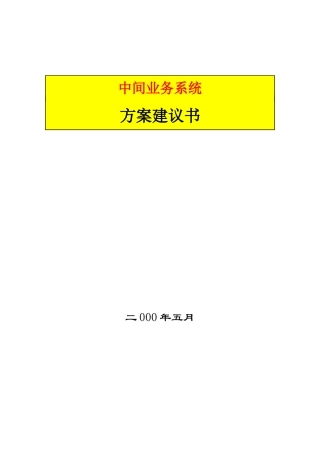 中间业务系统

方案建议书

二000年五月